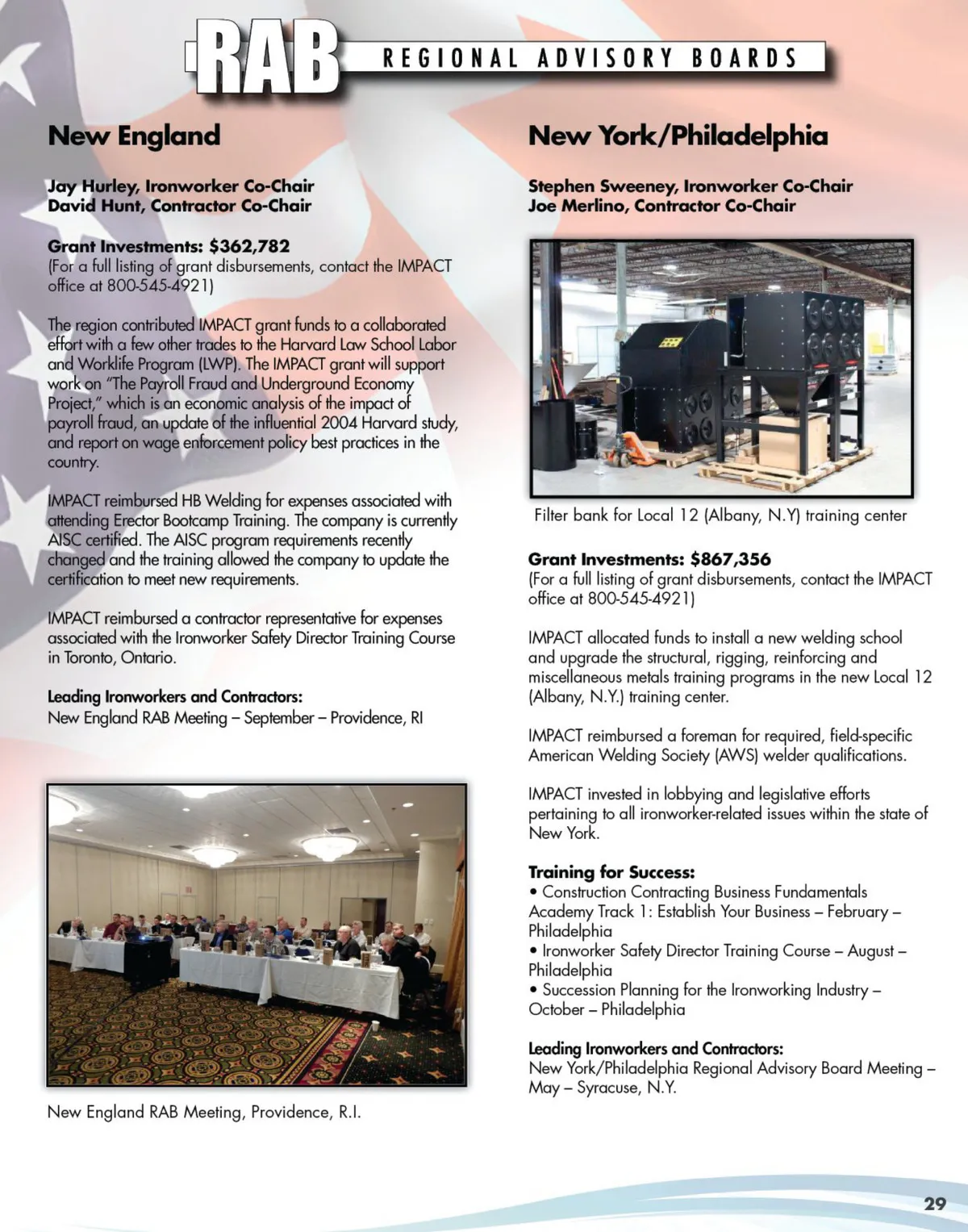 RAB REGIONAL ADVISORY BOARDS

New England

Jay Hurley, Ironworker Co-Chair
David Hunt, Contractor Co-Chair

Grant Investments: $362,782
(For a full listing of grant disbursements, contact the IMPACT office at 800-545-4921)

The region contributed IMPACT grant funds to a collaborated effort with a few other trades to the Harvard Law School Labor and Worklife Program (LWP). The IMPACT grant will support work on "The Payroll Fraud and Underground Economy Project," which is an economic analysis of the impact of payroll fraud, an update of the influential 2004 Harvard study, and report on wage enforcement policy best practices in the country.

IMPACT reimbursed HB Welding for expenses associated with attending Erector Bootcamp Training. The company is currently AISC certified. The AISC program requirements recently changed and the training allowed the company to update the certification to meet new requirements.

IMPACT reimbursed a contractor representative for expenses associated with the Ironworker Safety Director Training Course in Toronto, Ontario.

Leading Ironworkers and Contractors:
New England RAB Meeting – September – Providence, RI

New England RAB Meeting, Providence, R.I.

New York/Philadelphia

Stephen Sweeney, Ironworker Co-Chair
Joe Merlino, Contractor Co-Chair

Filter bank for Local 12 (Albany, N.Y) training center

Grant Investments: $867,356
(For a full listing of grant disbursements, contact the IMPACT office at 800-545-4921)

IMPACT allocated funds to install a new welding school and upgrade the structural, rigging, reinforcing and miscellaneous metals training programs in the new Local 12 (Albany, N.Y.) training center.

IMPACT reimbursed a foreman for required, field-specific American Welding Society (AWS) welder qualifications.

IMPACT invested in lobbying and legislative efforts pertaining to all ironworker-related issues within the state of New York.

Training for Success:
• Construction Contracting Business Fundamentals Academy Track 1: Establish Your Business – February – Philadelphia
• Ironworker Safety Director Training Course – August – Philadelphia
• Succession Planning for the Ironworking Industry – October – Philadelphia

Leading Ironworkers and Contractors:
New York/Philadelphia Regional Advisory Board Meeting – May – Syracuse, N.Y.

29